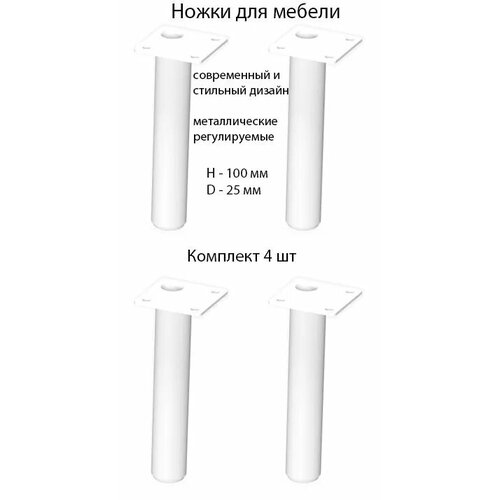 Ножки для мебели

современный и стильный дизайн

металлические регулируемые

H - 100 мм
D - 25 мм

Комплект 4 шт